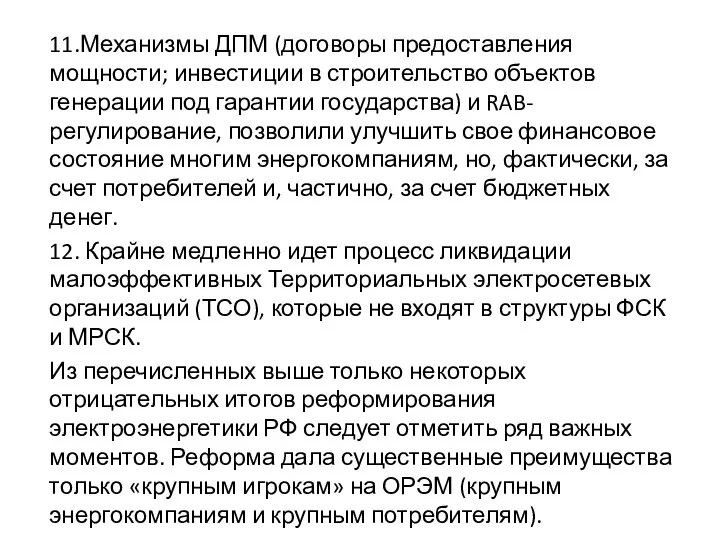 11.Механизмы ДПМ (договоры предоставления мощности; инвестиции в строительство объектов генерации под гарантии государства) и RAB-регулирование, позволили улучшить свое финансовое состояние многим энергокомпаниям, но, фактически, за счет потребителей и, частично, за счет бюджетных денег.

12. Крайне медленно идет процесс ликвидации малоэффективных Территориальных электросетевых организаций (ТСО), которые не входят в структуры ФСК и МРСК.

Из перечисленных выше только некоторых отрицательных итогов реформирования электроэнергетики РФ следует отметить ряд важных моментов. Реформа дала существенные преимущества только «крупным игрокам» на ОРЭМ (крупным энергокомпаниям и крупным потребителям).